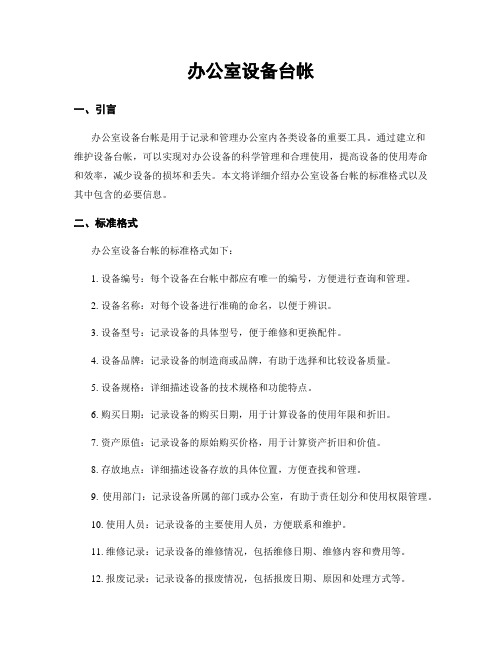 办公室设备台帐

一、引言

办公室设备台帐是用于记录和管理办公室内各类设备的重要工具。通过建立和维护设备台帐，可以实现对办公设备的科学管理和合理使用，提高设备的使用寿命和效率，减少设备的损坏和丢失。本文将详细介绍办公室设备台帐的标准格式以及其中包含的必要信息。

二、标准格式

办公室设备台帐的标准格式如下：

1. 设备编号：每个设备在台帐中都应有唯一的编号，方便进行查询和管理。

2. 设备名称：对每个设备进行准确的命名，以便于辨识。

3. 设备型号：记录设备的具体型号，便于维修和更换配件。

4. 设备品牌：记录设备的制造商或品牌，有助于选择和比较设备质量。

5. 设备规格：详细描述设备的技术规格和功能特点。

6. 购买日期：记录设备的购买日期，用于计算设备的使用年限和折旧。

7. 资产原值：记录设备的原始购买价格，用于计算资产折旧和价值。

8. 存放地点：详细描述设备存放的具体位置，方便查找和管理。

9. 使用部门：记录设备所属的部门或办公室，有助于责任划分和使用权限管理。

10. 使用人员：记录设备的主要使用人员，方便联系和维护。

11. 维修记录：记录设备的维修情况，包括维修日期、维修内容和费用等。

12. 报废记录：记录设备的报废情况，包括报废日期、原因和处理方式等。